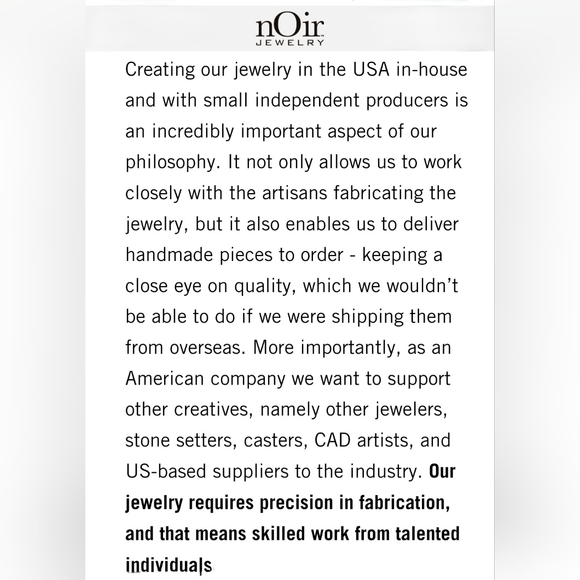 nOir
JEWELRY

Creating our jewelry in the USA in-house and with small independent producers is an incredibly important aspect of our philosophy. It not only allows us to work closely with the artisans fabricating the jewelry, but it also enables us to deliver handmade pieces to order - keeping a close eye on quality, which we wouldn't be able to do if we were shipping them from overseas. More importantly, as an American company we want to support other creatives, namely other jewelers, stone setters, casters, CAD artists, and US-based suppliers to the industry. Our jewelry requires precision in fabrication, and that means skilled work from talented individuals